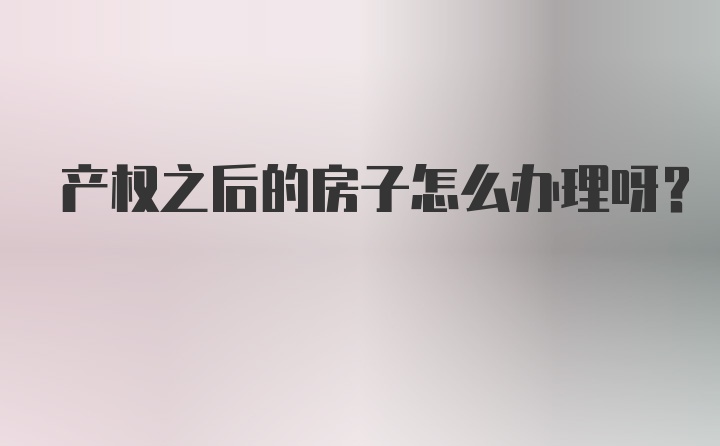 产权之后的房子怎么办理呀？